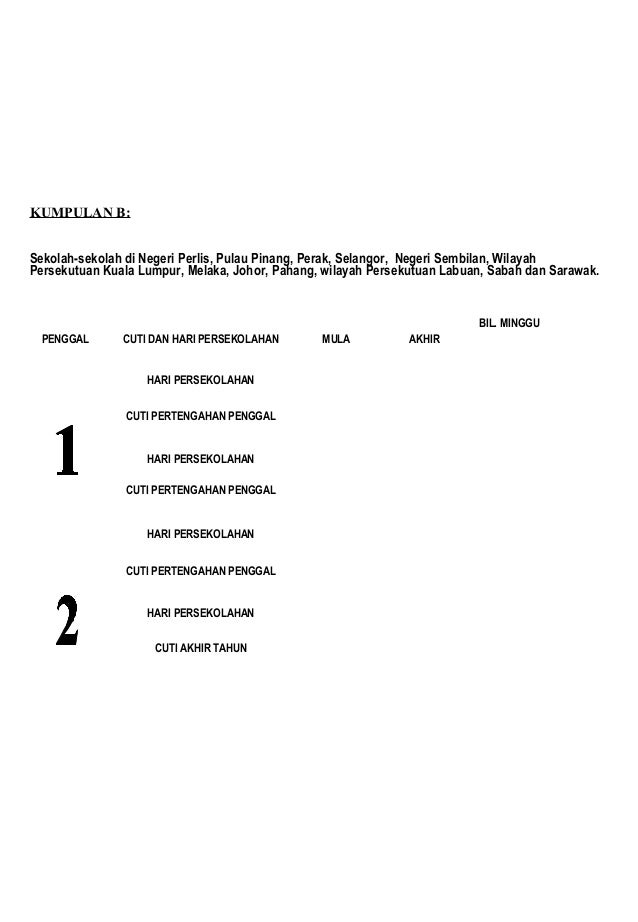 KUMPULAN B:

Sekolah-sekolah di Negeri Perlis, Pulau Pinang, Perak, Selangor, Negeri Sembilan, Wilayah Persekutuan Kuala Lumpur, Melaka, Johor, Pahang, wilayah Persekutuan Labuan, Sabah dan Sarawak.

| PENGGAL | CUTI DAN HARI PERSEKOLAHAN | MULA | AKHIR | BIL. MINGGU |
|---|---|---|---|---|
| 1 | HARI PERSEKOLAHAN | | | |
| | CUTI PERTENGAHAN PENGGAL | | | |
| | HARI PERSEKOLAHAN | | | |
| | CUTI PERTENGAHAN PENGGAL | | | |
| 2 | HARI PERSEKOLAHAN | | | |
| | CUTI PERTENGAHAN PENGGAL | | | |
| | HARI PERSEKOLAHAN | | | |
| | CUTI AKHIR TAHUN | | | |